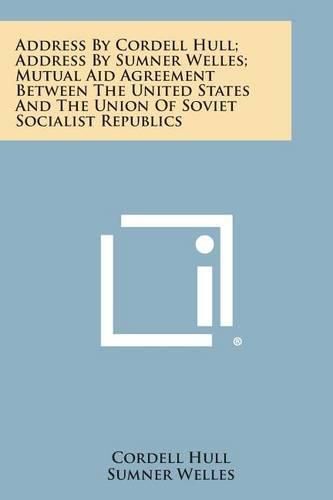 Address By Cordell Hull; Address By Sumner Welles; Mutual Aid Agreement Between The United States And The Union Of Soviet Socialist Republics

®

Cordell Hull
Sumner Welles